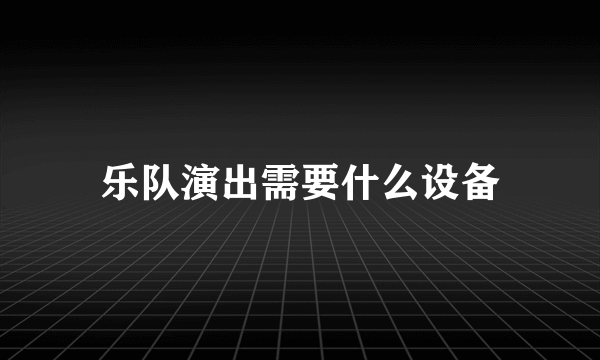 乐队演出需要什么设备